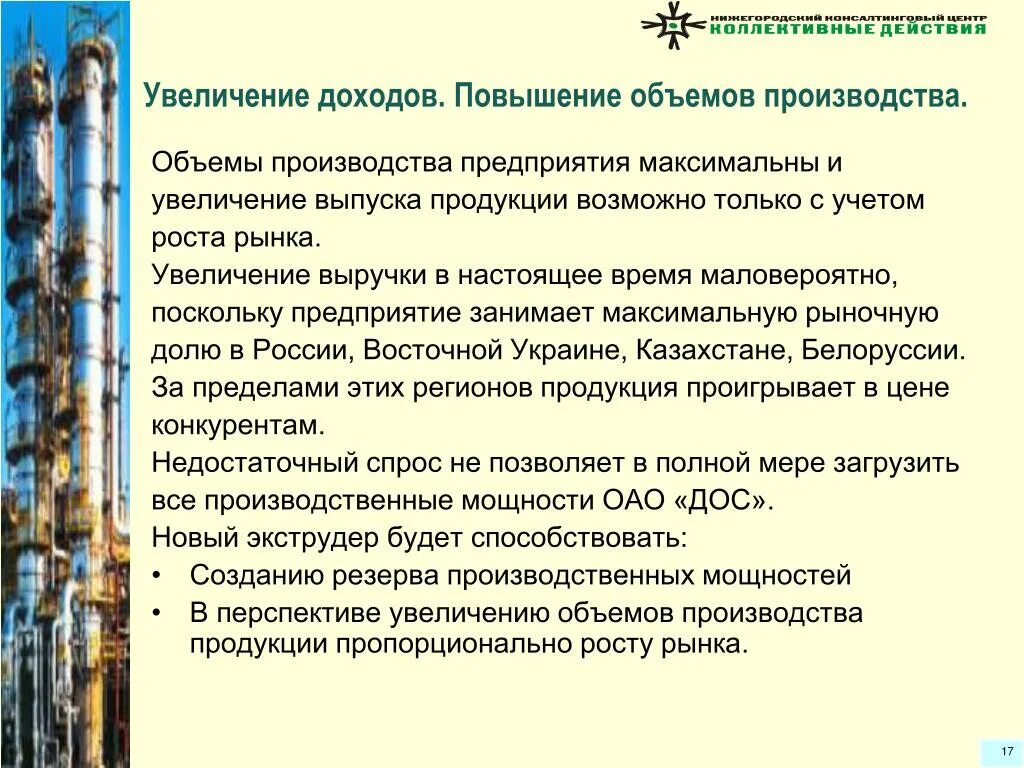 НИЖЕГОРОДСКИЙ КОНСАЛТИНГОВЫЙ ЦЕНТР
КОЛЛЕКТИВНЫЕ ДЕЙСТВИЯ

Увеличение доходов. Повышение объемов производства.

Объемы производства предприятия максимальны и увеличение выпуска продукции возможно только с учетом роста рынка.

Увеличение выручки в настоящее время маловероятно, поскольку предприятие занимает максимальную рыночную долю в России, Восточной Украине, Казахстане, Белоруссии.

За пределами этих регионов продукция проигрывает в цене конкурентам.

Недостаточный спрос не позволяет в полной мере загрузить все производственные мощности ОАО «ДОС».

Новый экструдер будет способствовать:

• Созданию резерва производственных мощностей
• В перспективе увеличению объемов производства продукции пропорционально росту рынка.

17